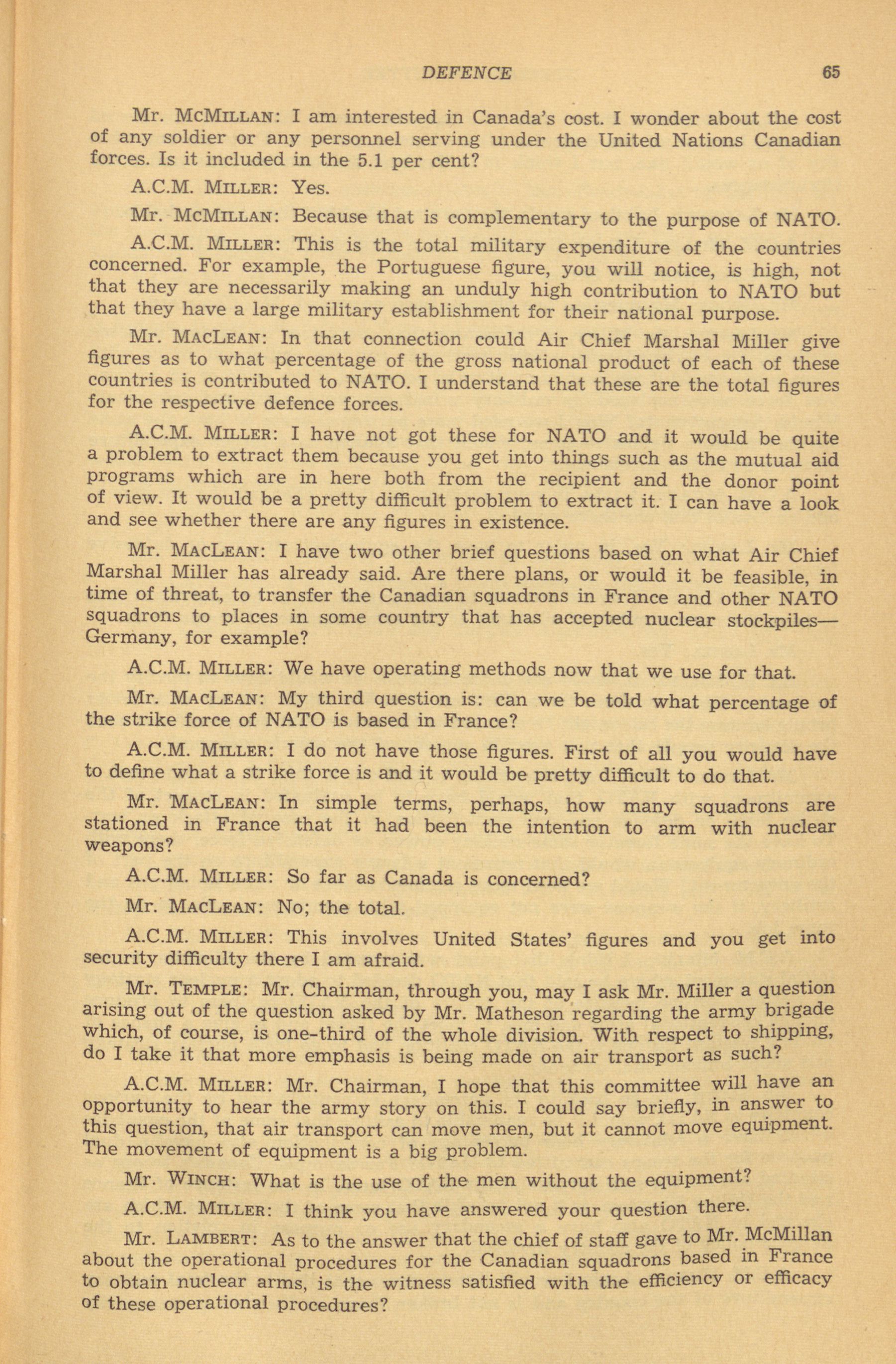 DEFENCE 65

Mr. McMillan: I am interested in Canada's cost. I wonder about the cost of any soldier or any personnel serving under the United Nations Canadian forces. Is it included in the 5.1 per cent?

A.C.M. Miller: Yes.

Mr. McMillan: Because that is complementary to the purpose of NATO.

A.C.M. Miller: This is the total military expenditure of the countries concerned. For example, the Portuguese figure, you will notice, is high, not that they are necessarily making an unduly high contribution to NATO but that they have a large military establishment for their national purpose.

Mr. MacLean: In that connection could Air Chief Marshal Miller give figures as to what percentage of the gross national product of each of these countries is contributed to NATO. I understand that these are the total figures for the respective defence forces.

A.C.M. Miller: I have not got these for NATO and it would be quite a problem to extract them because you get into things such as the mutual aid programs which are in here both from the recipient and the donor point of view. It would be a pretty difficult problem to extract it. I can have a look and see whether there are any figures in existence.

Mr. MacLean: I have two other brief questions based on what Air Chief Marshal Miller has already said. Are there plans, or would it be feasible, in time of threat, to transfer the Canadian squadrons in France and other NATO squadrons to places in some country that has accepted nuclear stockpiles—Germany, for example?

A.C.M. Miller: We have operating methods now that we use for that.

Mr. MacLean: My third question is: can we be told what percentage of the strike force of NATO is based in France?

A.C.M. Miller: I do not have those figures. First of all you would have to define what a strike force is and it would be pretty difficult to do that.

Mr. MacLean: In simple terms, perhaps, how many squadrons are stationed in France that it had been the intention to arm with nuclear weapons?

A.C.M. Miller: So far as Canada is concerned?

Mr. MacLean: No; the total.

A.C.M. Miller: This involves United States' figures and you get into security difficulty there I am afraid.

Mr. Temple: Mr. Chairman, through you, may I ask Mr. Miller a question arising out of the question asked by Mr. Matheson regarding the army brigade which, of course, is one-third of the whole division. With respect to shipping, do I take it that more emphasis is being made on air transport as such?

A.C.M. Miller: Mr. Chairman, I hope that this committee will have an opportunity to hear the army story on this. I could say briefly, in answer to this question, that air transport can move men, but it cannot move equipment. The movement of equipment is a big problem.

Mr. Winch: What is the use of the men without the equipment?

A.C.M. Miller: I think you have answered your question there.

Mr. Lambert: As to the answer that the chief of staff gave to Mr. McMillan about the operational procedures for the Canadian squadrons based in France to obtain nuclear arms, is the witness satisfied with the efficiency or efficacy of these operational procedures?